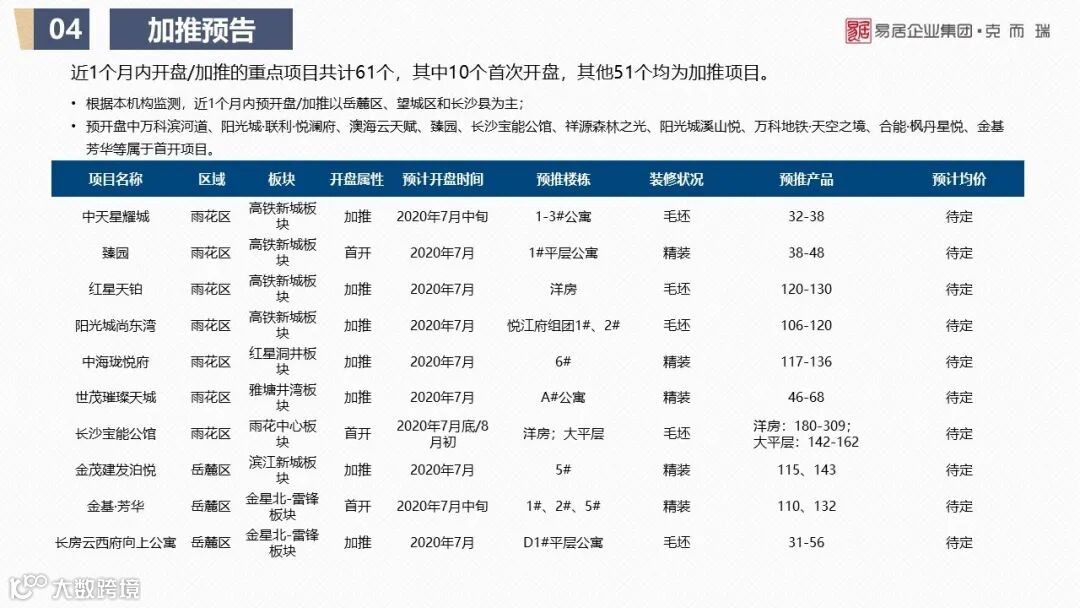 04 加推预告

易居企业集团·克而瑞

近1个月内开盘/加推的重点项目共计61个，其中10个首次开盘，其他51个均为加推项目。

• 根据本机构监测，近1个月内预开盘/加推以岳麓区、望城区和长沙县为主；
• 预开盘中万科滨河道、阳光城·联利·悦澜府、澳海云天赋、臻园、长沙宝能公馆、祥源森林之光、阳光城溪山悦、万科地铁·天空之境、合能·枫丹星悦、金基芳华等属于首开项目。

| 项目名称 | 区域 | 板块 | 开盘属性 | 预计开盘时间 | 预推楼栋 | 装修状况 | 预推产品 | 预计均价 |
|---|---|---|---|---|---|---|---|---|
| 中天星耀城 | 雨花区 | 高铁新城板块 | 加推 | 2020年7月中旬 | 1-3#公寓 | 毛坯 | 32-38 | 待定 |
| 臻园 | 雨花区 | 高铁新城板块 | 首开 | 2020年7月 | 1#平层公寓 | 精装 | 38-48 | 待定 |
| 红星天铂 | 雨花区 | 高铁新城板块 | 加推 | 2020年7月 | 洋房 | 毛坯 | 120-130 | 待定 |
| 阳光城尚东湾 | 雨花区 | 高铁新城板块 | 加推 | 2020年7月 | 悦江府组团1#、2# | 毛坯 | 106-120 | 待定 |
| 中海珑悦府 | 雨花区 | 红星洞井板块 | 加推 | 2020年7月 | 6# | 精装 | 117-136 | 待定 |
| 世茂璀璨天城 | 雨花区 | 雅塘井湾板块 | 加推 | 2020年7月 | A#公寓 | 精装 | 46-68 | 待定 |
| 长沙宝能公馆 | 雨花区 | 雨花中心板块 | 首开 | 2020年7月底/8月初 | 洋房；大平层 | 毛坯 | 洋房：180-309；大平层：142-162 | 待定 |
| 金茂建发泊悦 | 岳麓区 | 滨江新城板块 | 加推 | 2020年7月 | 5# | 精装 | 115、143 | 待定 |
| 金基·芳华 | 岳麓区 | 金星北-雷锋板块 | 首开 | 2020年7月中旬 | 1#、2#、5# | 精装 | 110、132 | 待定 |
| 长房云西府向上公寓 | 岳麓区 | 金星北-雷锋板块 | 加推 | 2020年7月 | D1#平层公寓 | 毛坯 | 31-56 | 待定 |

大数跨境